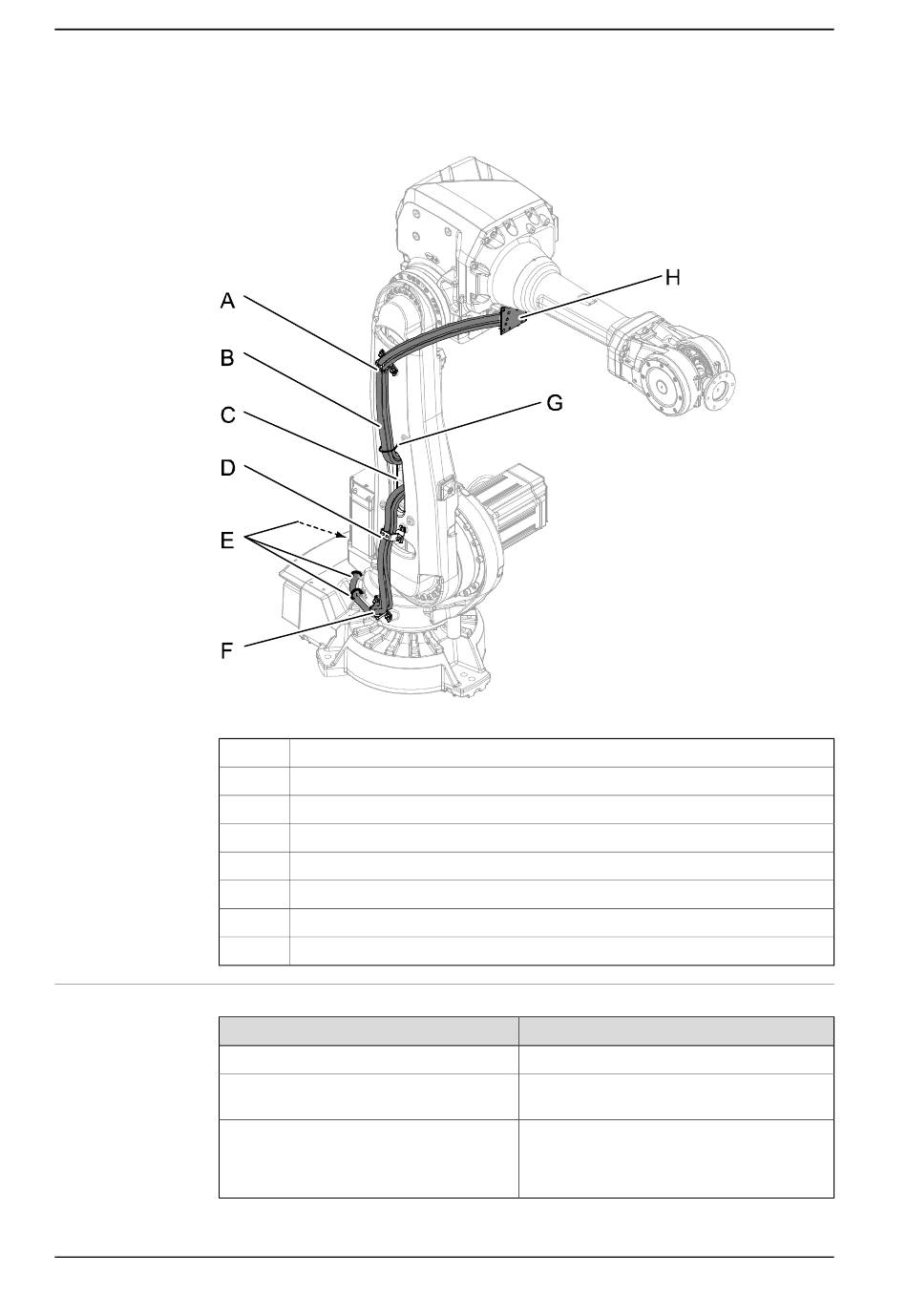 A
B
C
D
E
F
G
H